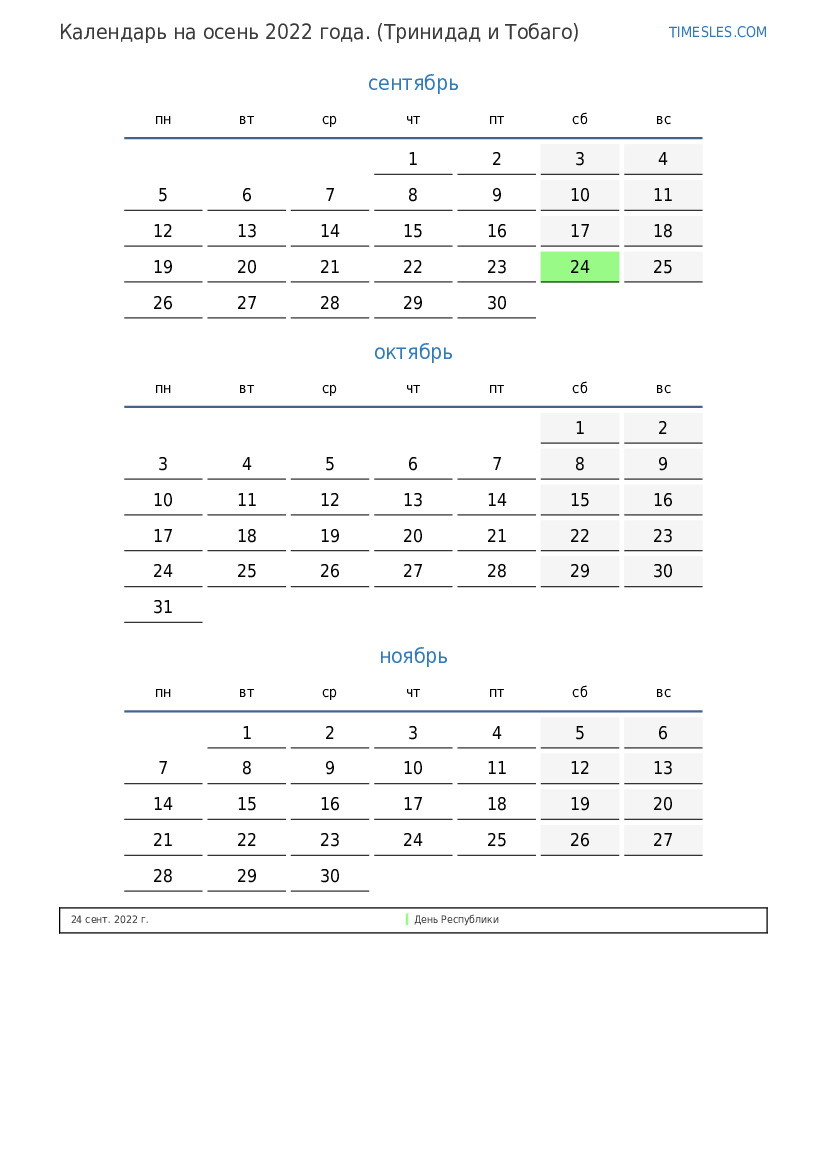 Календарь на осень 2022 года. (Тринидад и Тобаго)

TIMESLES.COM

сентябрь

| пн | вт | ср | чт | пт | сб | вс |
|---|---|---|---|---|---|---|
| | | | 1 | 2 | 3 | 4 |
| 5 | 6 | 7 | 8 | 9 | 10 | 11 |
| 12 | 13 | 14 | 15 | 16 | 17 | 18 |
| 19 | 20 | 21 | 22 | 23 | 24 | 25 |
| 26 | 27 | 28 | 29 | 30 | | |

октябрь

| пн | вт | ср | чт | пт | сб | вс |
|---|---|---|---|---|---|---|
| | | | | | 1 | 2 |
| 3 | 4 | 5 | 6 | 7 | 8 | 9 |
| 10 | 11 | 12 | 13 | 14 | 15 | 16 |
| 17 | 18 | 19 | 20 | 21 | 22 | 23 |
| 24 | 25 | 26 | 27 | 28 | 29 | 30 |
| 31 | | | | | | |

ноябрь

| пн | вт | ср | чт | пт | сб | вс |
|---|---|---|---|---|---|---|
| | 1 | 2 | 3 | 4 | 5 | 6 |
| 7 | 8 | 9 | 10 | 11 | 12 | 13 |
| 14 | 15 | 16 | 17 | 18 | 19 | 20 |
| 21 | 22 | 23 | 24 | 25 | 26 | 27 |
| 28 | 29 | 30 | | | | |

24 сент. 2022 г. День Республики